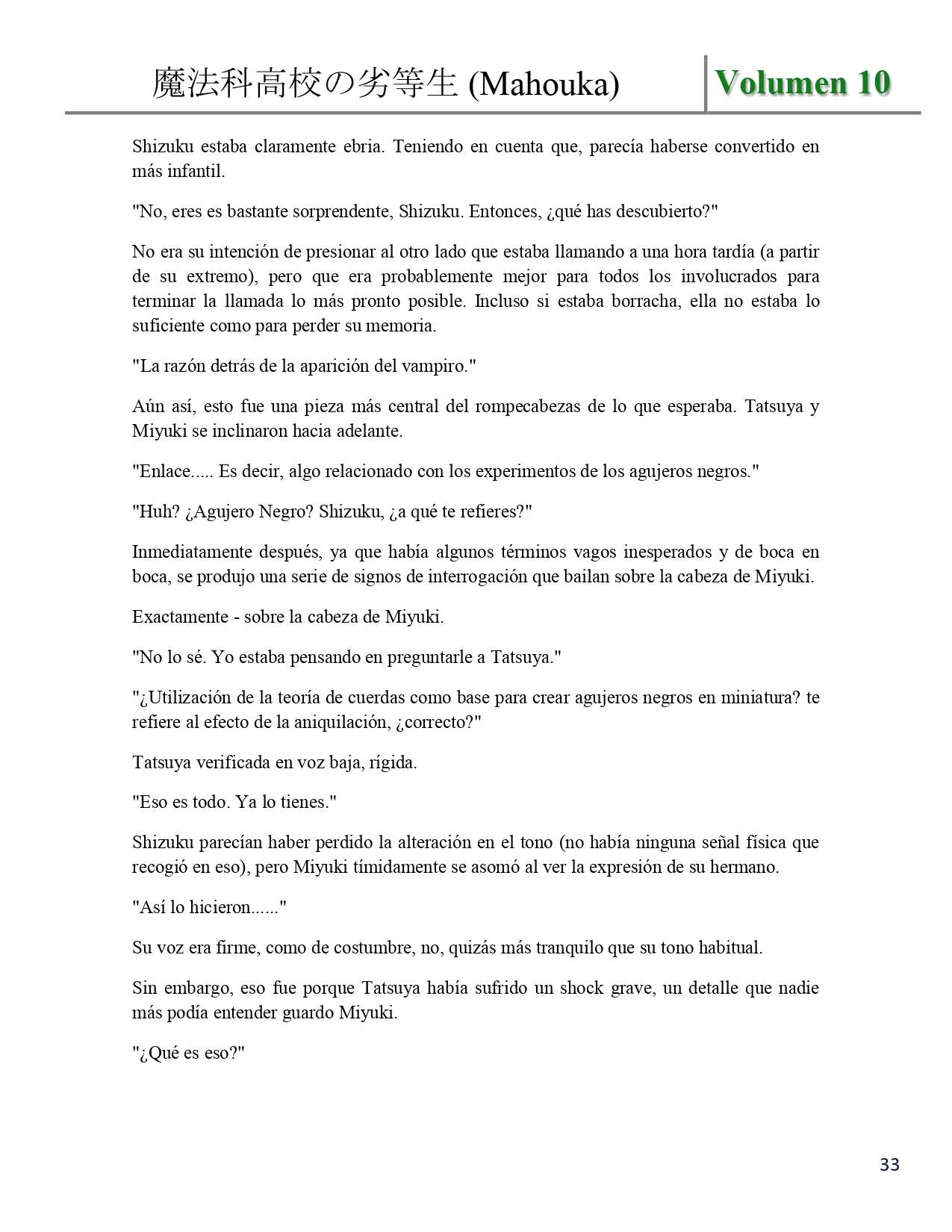 魔法科高校の劣等生 (Mahouka) Volumen 10

Shizuku estaba claramente ebria. Teniendo en cuenta que, parecía haberse convertido en más infantil.

"No, eres es bastante sorprendente, Shizuku. Entonces, ¿qué has descubierto?"

No era su intención de presionar al otro lado que estaba llamando a una hora tardía (a partir de su extremo), pero que era probablemente mejor para todos los involucrados para terminar la llamada lo más pronto posible. Incluso si estaba borracha, ella no estaba lo suficiente como para perder su memoria.

"La razón detrás de la aparición del vampiro."

Aún así, esto fue una pieza más central del rompecabezas de lo que esperaba. Tatsuya y Miyuki se inclinaron hacia adelante.

"Enlace..... Es decir, algo relacionado con los experimentos de los agujeros negros."

"Huh? ¿Agujero Negro? Shizuku, ¿a qué te refieres?"

Inmediatamente después, ya que había algunos términos vagos inesperados y de boca en boca, se produjo una serie de signos de interrogación que bailan sobre la cabeza de Miyuki.

Exactamente - sobre la cabeza de Miyuki.

"No lo sé. Yo estaba pensando en preguntarle a Tatsuya."

"¿Utilización de la teoría de cuerdas como base para crear agujeros negros en miniatura? te refiere al efecto de la aniquilación, ¿correcto?"

Tatsuya verificada en voz baja, rígida.

"Eso es todo. Ya lo tienes."

Shizuku parecían haber perdido la alteración en el tono (no había ninguna señal física que recogió en eso), pero Miyuki tímidamente se asomó al ver la expresión de su hermano.

"Así lo hicieron......"

Su voz era firme, como de costumbre, no, quizás más tranquilo que su tono habitual.

Sin embargo, eso fue porque Tatsuya había sufrido un shock grave, un detalle que nadie más podía entender guardo Miyuki.

"¿Qué es eso?"

33